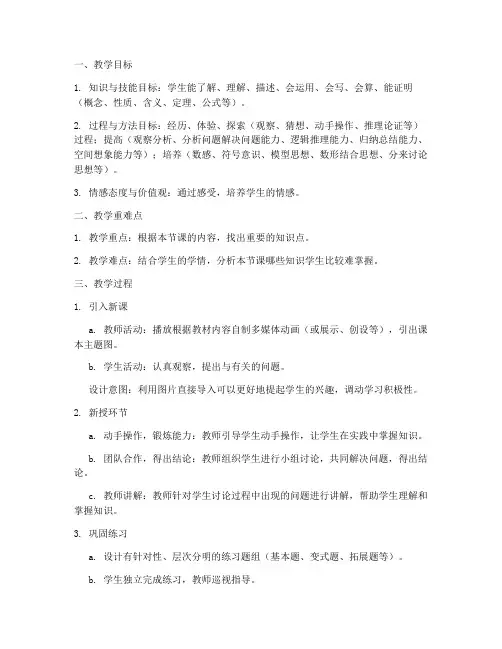 一、教学目标

1. 知识与技能目标：学生能了解、理解、描述、会运用、会写、会算、能证明（概念、性质、含义、定理、公式等）。

2. 过程与方法目标：经历、体验、探索（观察、猜想、动手操作、推理论证等）过程；提高（观察分析、分析问题解决问题能力、逻辑推理能力、归纳总结能力、空间想象能力等）；培养（数感、符号意识、模型思想、数形结合思想、分来讨论思想等）。

3. 情感态度与价值观：通过感受，培养学生的情感。

二、教学重难点

1. 教学重点：根据本节课的内容，找出重要的知识点。

2. 教学难点：结合学生的学情，分析本节课哪些知识学生比较难掌握。

三、教学过程

1. 引入新课

a. 教师活动：播放根据教材内容自制多媒体动画（或展示、创设等），引出课本主题图。

b. 学生活动：认真观察，提出与有关的问题。

设计意图：利用图片直接导入可以更好地提起学生的兴趣，调动学习积极性。

2. 新授环节

a. 动手操作，锻炼能力：教师引导学生动手操作，让学生在实践中掌握知识。

b. 团队合作，得出结论：教师组织学生进行小组讨论，共同解决问题，得出结论。

c. 教师讲解：教师针对学生讨论过程中出现的问题进行讲解，帮助学生理解和掌握知识。

3. 巩固练习

a. 设计有针对性、层次分明的练习题组（基本题、变式题、拓展题等）。

b. 学生独立完成练习，教师巡视指导。